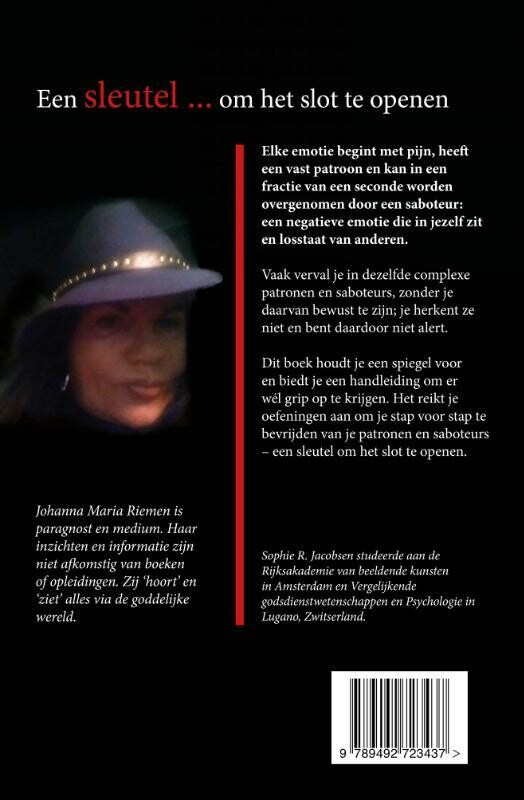 Een sleutel ... om het slot te openen

Elke emotie begint met pijn, heeft een vast patroon en kan in een fractie van een seconde worden overgenomen door een saboteur: een negatieve emotie die in jezelf zit en losstaat van anderen.

Vaak verval je in dezelfde complexe patronen en saboteurs, zonder je daarvan bewust te zijn; je herkent ze niet en bent daardoor niet alert.

Dit boek houdt je een spiegel voor en biedt je een handleiding om er wél grip op te krijgen. Het reikt je oefeningen aan om je stap voor stap te bevrijden van je patronen en saboteurs – een sleutel om het slot te openen.

Johanna Maria Riemen is paragnost en medium. Haar inzichten en informatie zijn niet afkomstig van boeken of opleidingen. Zij 'hoort' en 'ziet' alles via de goddelijke wereld.

Sophie R. Jacobsen studeerde aan de Rijksakademie van beeldende kunsten in Amsterdam en Vergelijkende godsdienstwetenschappen en Psychologie in Lugano, Zwitserland.

9 789492 723437 >